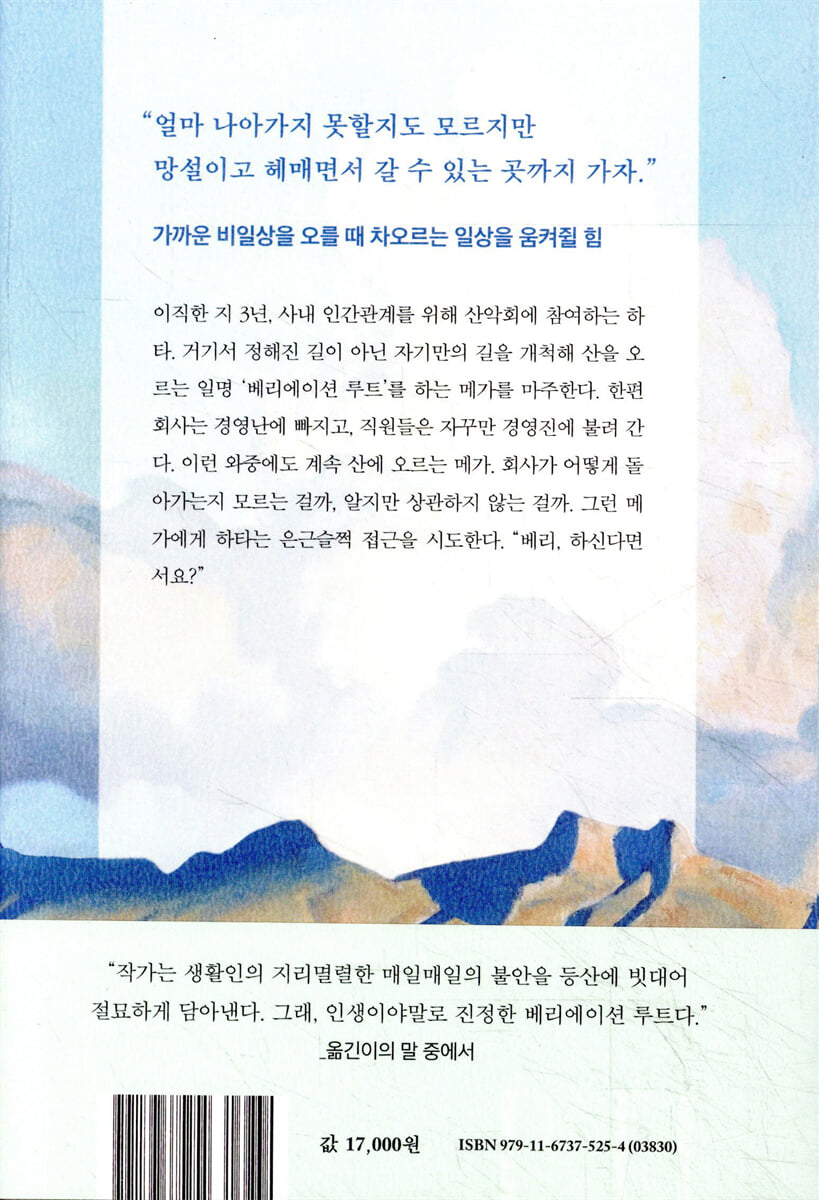 “얼마 나아가지 못할지도 모르지만 망설이고 헤매면서 갈 수 있는 곳까지 가자.”

가까운 비일상을 오를 때 차오르는 일상을 움켜쥘 힘

이직한 지 3년, 사내 인간관계를 위해 산악회에 참여하는 하타. 거기서 정해진 길이 아닌 자기만의 길을 개척해 산을 오르는 일명 ‘베리에이션 루트’를 하는 메가를 마주한다. 한편 회사는 경영난에 빠지고, 직원들은 자꾸만 경영진에 불려 간다. 이런 와중에도 계속 산에 오르는 메가. 회사가 어떻게 돌아가는지 모르는 걸까, 알지만 상관하지 않는 걸까. 그런 메가에게 하타는 은근슬쩍 접근을 시도한다. “베리, 하신다면서요?”

“작가는 생활인의 지리멸렬한 매일매일의 불안을 등산에 빗대어 절묘하게 담아낸다. 그래, 인생이야말로 진정한 베리에이션 루트다.”
_옮긴이의 말 중에서

값 17,000원 ISBN 979-11-6737-525-4 (03830)